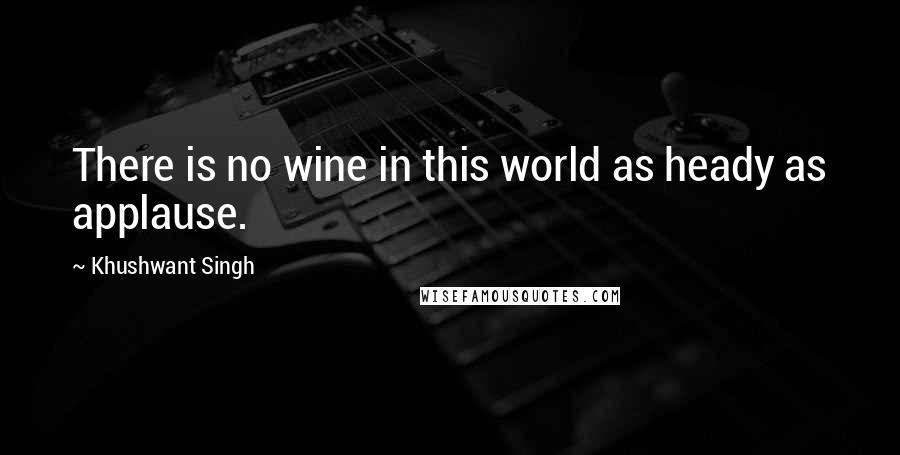 There is no wine in this world as heady as applause.

~ Khushwant Singh

WISEFAMOUSQUOTES.COM